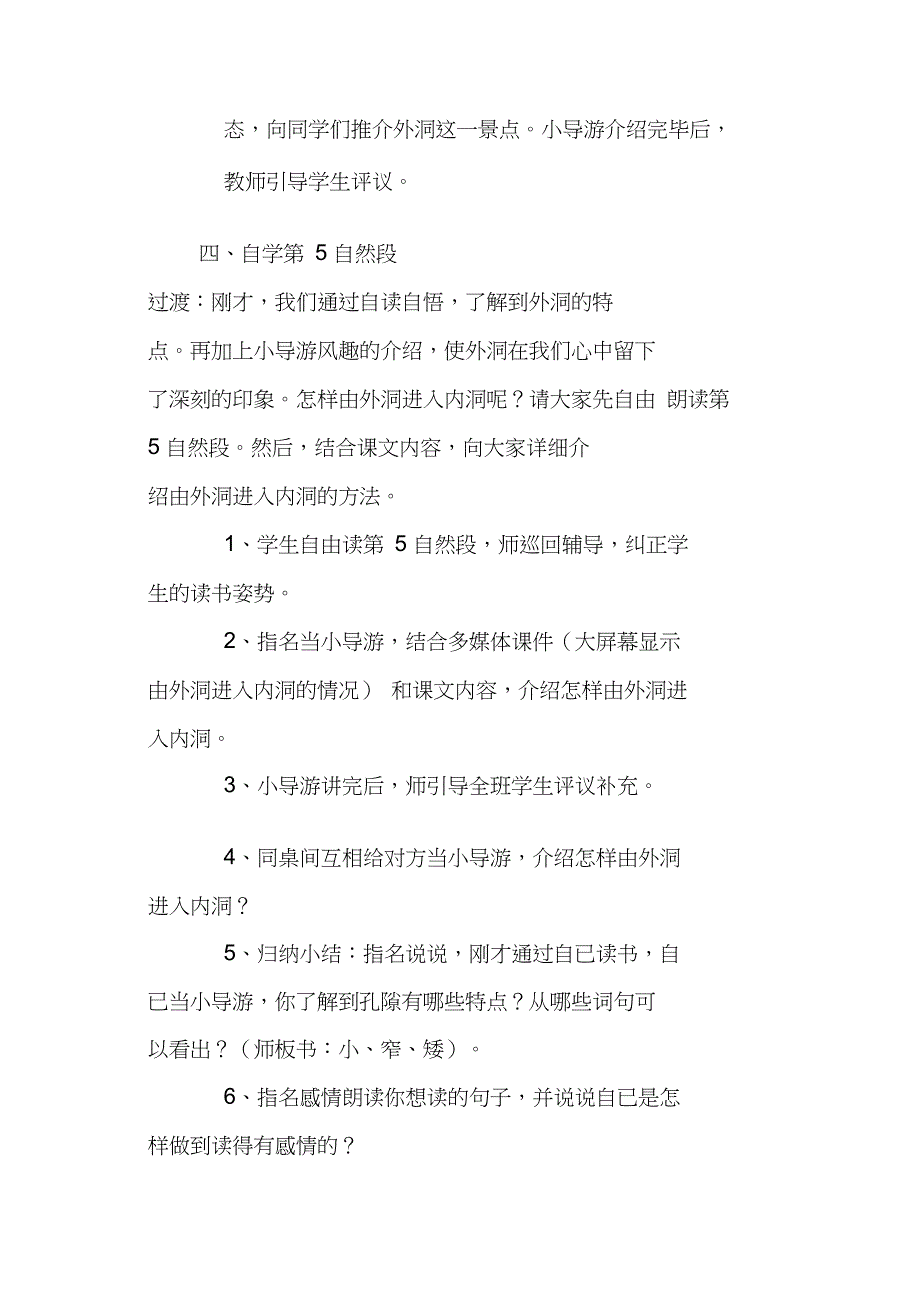 态，向同学们推介外洞这一景点。小导游介绍完毕后，教师引导学生评议。

四、自学第 5 自然段

过渡：刚才，我们通过自读自悟，了解到外洞的特点。再加上小导游风趣的介绍，使外洞在我们心中留下了深刻的印象。怎样由外洞进入内洞呢？请大家先自由 朗读第 5 自然段。然后，结合课文内容，向大家详细介绍由外洞进入内洞的方法。

1、学生自由读第 5 自然段，师巡回辅导，纠正学生的读书姿势。

2、指名当小导游，结合多媒体课件（大屏幕显示由外洞进入内洞的情况） 和课文内容，介绍怎样由外洞进入内洞。

3、小导游讲完后，师引导全班学生评议补充。

4、同桌间互相给对方当小导游，介绍怎样由外洞进入内洞？

5、归纳小结：指名说说，刚才通过自已读书，自已当小导游，你了解到孔隙有哪些特点？从哪些词句可以看出？（师板书：小、窄、矮）。

6、指名感情朗读你想读的句子，并说说自已是怎样做到读得有感情的？